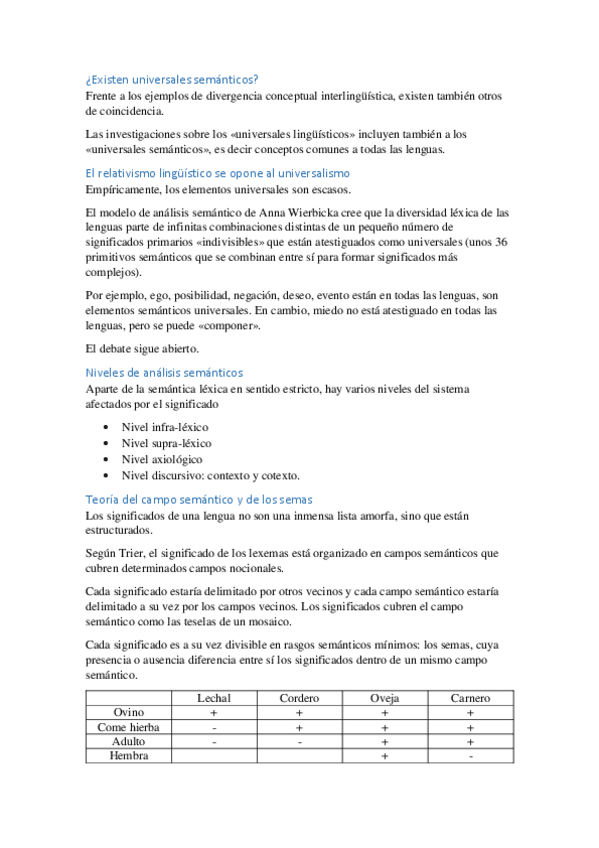 ¿Existen universales semánticos?
Frente a los ejemplos de divergencia conceptual interlingüística, existen también otros de coincidencia.

Las investigaciones sobre los «universales lingüísticos» incluyen también a los «universales semánticos», es decir conceptos comunes a todas las lenguas.

El relativismo lingüístico se opone al universalismo
Empíricamente, los elementos universales son escasos.

El modelo de análisis semántico de Anna Wierbicka cree que la diversidad léxica de las lenguas parte de infinitas combinaciones distintas de un pequeño número de significados primarios «indivisibles» que están atestiguados como universales (unos 36 primitivos semánticos que se combinan entre sí para formar significados más complejos).

Por ejemplo, ego, posibilidad, negación, deseo, evento están en todas las lenguas, son elementos semánticos universales. En cambio, miedo no está atestiguado en todas las lenguas, pero se puede «componer».

El debate sigue abierto.

Niveles de análisis semánticos
Aparte de la semántica léxica en sentido estricto, hay varios niveles del sistema afectados por el significado

• Nivel infra-léxico
• Nivel supra-léxico
• Nivel axiológico
• Nivel discursivo: contexto y cotexto.

Teoría del campo semántico y de los semas
Los significados de una lengua no son una inmensa lista amorfa, sino que están estructurados.

Según Trier, el significado de los lexemas está organizado en campos semánticos que cubren determinados campos nocionales.

Cada significado estaría delimitado por otros vecinos y cada campo semántico estaría delimitado a su vez por los campos vecinos. Los significados cubren el campo semántico como las teselas de un mosaico.

Cada significado es a su vez divisible en rasgos semánticos mínimos: los semas, cuya presencia o ausencia diferencia entre sí los significados dentro de un mismo campo semántico.

| | Lechal | Cordero | Oveja | Carnero |
|---|---|---|---|---|
| Ovino | + | + | + | + |
| Come hierba | - | + | + | + |
| Adulto | - | - | + | + |
| Hembra | | | + | - |